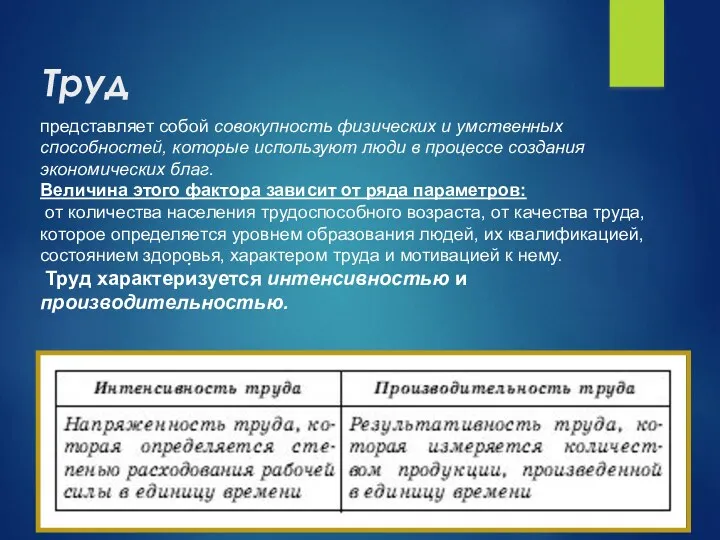 Труд

представляет собой совокупность физических и умственных способностей, которые используют люди в процессе создания экономических благ.
Величина этого фактора зависит от ряда параметров:
от количества населения трудоспособного возраста, от качества труда, которое определяется уровнем образования людей, их квалификацией, состоянием здоровья, характером труда и мотивацией к нему.
Труд характеризуется интенсивностью и производительностью.

| Интенсивность труда | Производительность труда |
|---|---|
| Напряженность труда, которая определяется степенью расходования рабочей силы в единицу времени | Результативность труда, которая измеряется количеством продукции, произведенной в единицу времени |